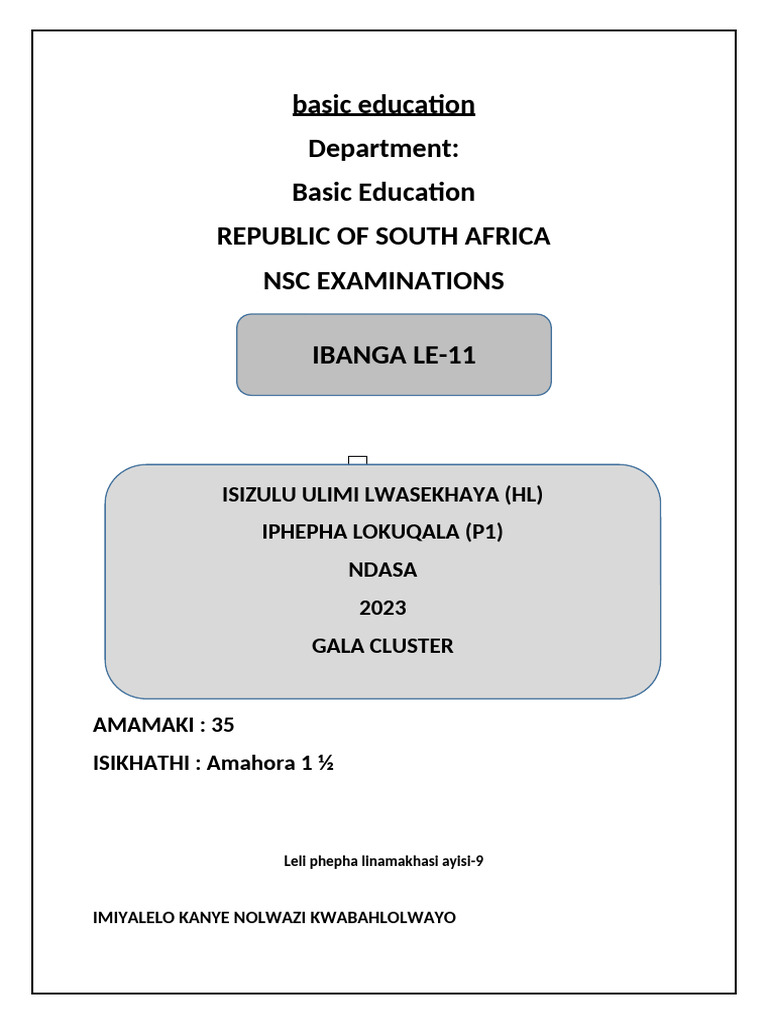 basic education

Department:

Basic Education

REPUBLIC OF SOUTH AFRICA

NSC EXAMINATIONS

IBANGA LE-11

ISIZULU ULIMI LWASEKHAYA (HL)

IPHEPHA LOKUQALA (P1)

NDASA

2023

GALA CLUSTER

AMAMAKI : 35

ISIKHATHI : Amahora 1 ½

Leli phepha linamakhasi ayisi-9

IMIYALELO KANYE NOLWAZI KWABAHLOLWAYO